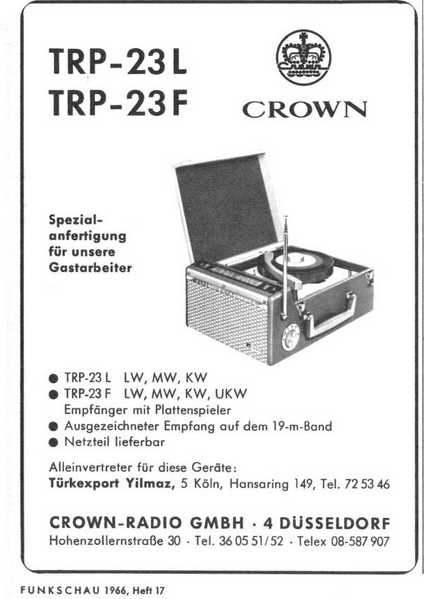 TRP-23 L
TRP-23 F

CROWN

Spezialanfertigung für unsere Gastarbeiter

● TRP-23 L LW, MW, KW
● TRP-23 F LW, MW, KW, UKW
Empfänger mit Plattenspieler
● Ausgezeichneter Empfang auf dem 19-m-Band
● Netzteil lieferbar

Alleinvertreter für diese Geräte:
Türkexport Yilmaz, 5 Köln, Hansaring 149, Tel. 72 53 46

CROWN-RADIO GMBH · 4 DÜSSELDORF
Hohenzollernstraße 30 · Tel. 36 05 51/52 · Telex 08-587 907

FUNKSCHAU 1966, Heft 17